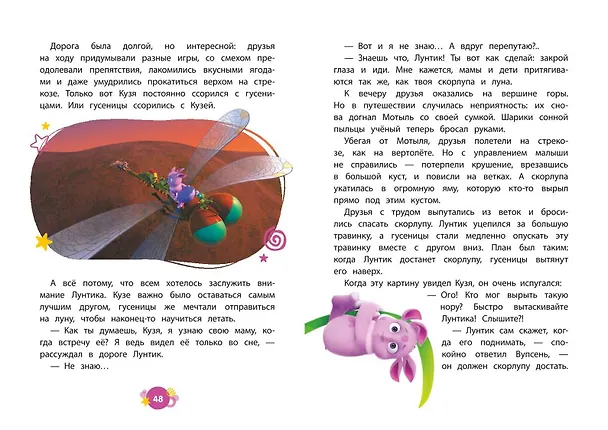 Дорога была долгой, но интересной: друзья на ходу придумывали разные игры, со смехом преодолевали препятствия, лакомились вкусными ягодами и даже умудрились прокатиться верхом на стрекозе. Только вот Кузя постоянно ссорился с гусеницами. Или гусеницы ссорились с Кузей.

А всё потому, что всем хотелось заслужить внимание Лунтика. Кузе важно было оставаться самым лучшим другом, гусеницы же мечтали отправиться на луну, чтобы наконец-то научиться летать.

— Как ты думаешь, Кузя, я узнаю свою маму, когда встречу её? Я ведь видел её только во сне, — рассуждал в дороге Лунтик.

— Не знаю…

48

— Вот и я не знаю… А вдруг перепутаю?..

— Знаешь что, Лунтик! Ты вот как сделай: закрой глаза и иди. Мне кажется, мамы и дети притягиваются так же, как твоя скорлупа и луна.

К вечеру друзья оказались на вершине горы. Но в путешествии случилась неприятность: их снова догнал Мотыль со своей сумкой. Шарики сонной пыльцы учёный теперь бросал руками.

Убегая от Мотыля, друзья полетели на стрекозе, как на вертолёте. Но с управлением малыши не справились — потерпели крушение, врезавшись в большой куст, и повисли на ветках. А скорлупа укатилась в огромную яму, которую кто-то вырыл прямо под этим кустом.

Друзья с трудом выпутались из веток и бросились спасать скорлупу. Лунтик уцепился за большую травинку, а гусеницы стали медленно опускать эту травинку вместе с другом вниз. План был таким: когда Лунтик достанет скорлупу, гусеницы вытянут его наверх.

Когда эту картину увидел Кузя, он очень испугался:

— Ого! Кто мог вырыть такую нору? Быстро вытаскивайте Лунтика! Слышите?!

— Лунтик сам скажет, когда его поднимать, — спокойно ответил Вупсень, — он должен скорлупу достать.